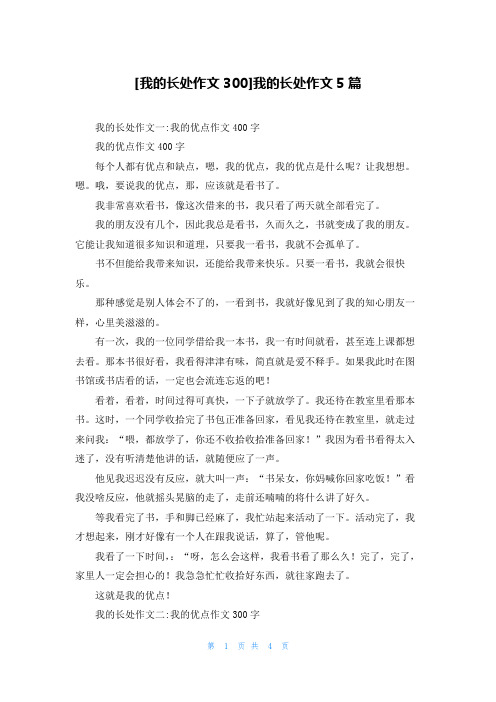 [我的长处作文 300]我的长处作文 5 篇

我的长处作文一:我的优点作文 400 字

我的优点作文 400 字

每个人都有优点和缺点，嗯，我的优点，我的优点是什么呢？让我想想。嗯。哦，要说我的优点，那，应该就是看书了。

我非常喜欢看书，像这次借来的书，我只看了两天就全部看完了。

我的朋友没有几个，因此我总是看书，久而久之，书就变成了我的朋友。它能让我知道很多知识和道理，只要我一看书，我就不会孤单了。

书不但能给我带来知识，还能给我带来快乐。只要一看书，我就会很快乐。

那种感觉是别人体会不了的，一看到书，我就好像见到了我的知心朋友一样，心里美滋滋的。

有一次，我的一位同学借给我一本书，我一有时间就看，甚至连上课都想去看。那本书很好看，我看得津津有味，简直就是爱不释手。如果我此时在图书馆或书店看的话，一定也会流连忘返的吧！

看着，看着，时间过得可真快，一下子就放学了。我还待在教室里看那本书。这时，一个同学收拾完了书包正准备回家，看见我还待在教室里，就走过来问我：“喂，都放学了，你还不收拾收拾准备回家！”我因为看书看得太入迷了，没有听清楚他讲的话，就随便应了一声。

他见我迟迟没有反应，就大叫一声：“书呆女，你妈喊你回家吃饭！”看我没啥反应，他就摇头晃脑的走了，走前还喃喃的将什么讲了好久。

等我看完了书，手和脚已经麻了，我忙站起来活动了一下。活动完了，我才想起来，刚才好像有一个人在跟我说话，算了，管他呢。

我看了一下时间，：“呀，怎么会这样，我看书看了那么久！完了，完了，家里人一定会担心的！我急急忙忙收拾好东西，就往家跑去了。

这就是我的优点！

我的长处作文二:我的优点作文 300 字

第 1 页 共 4 页